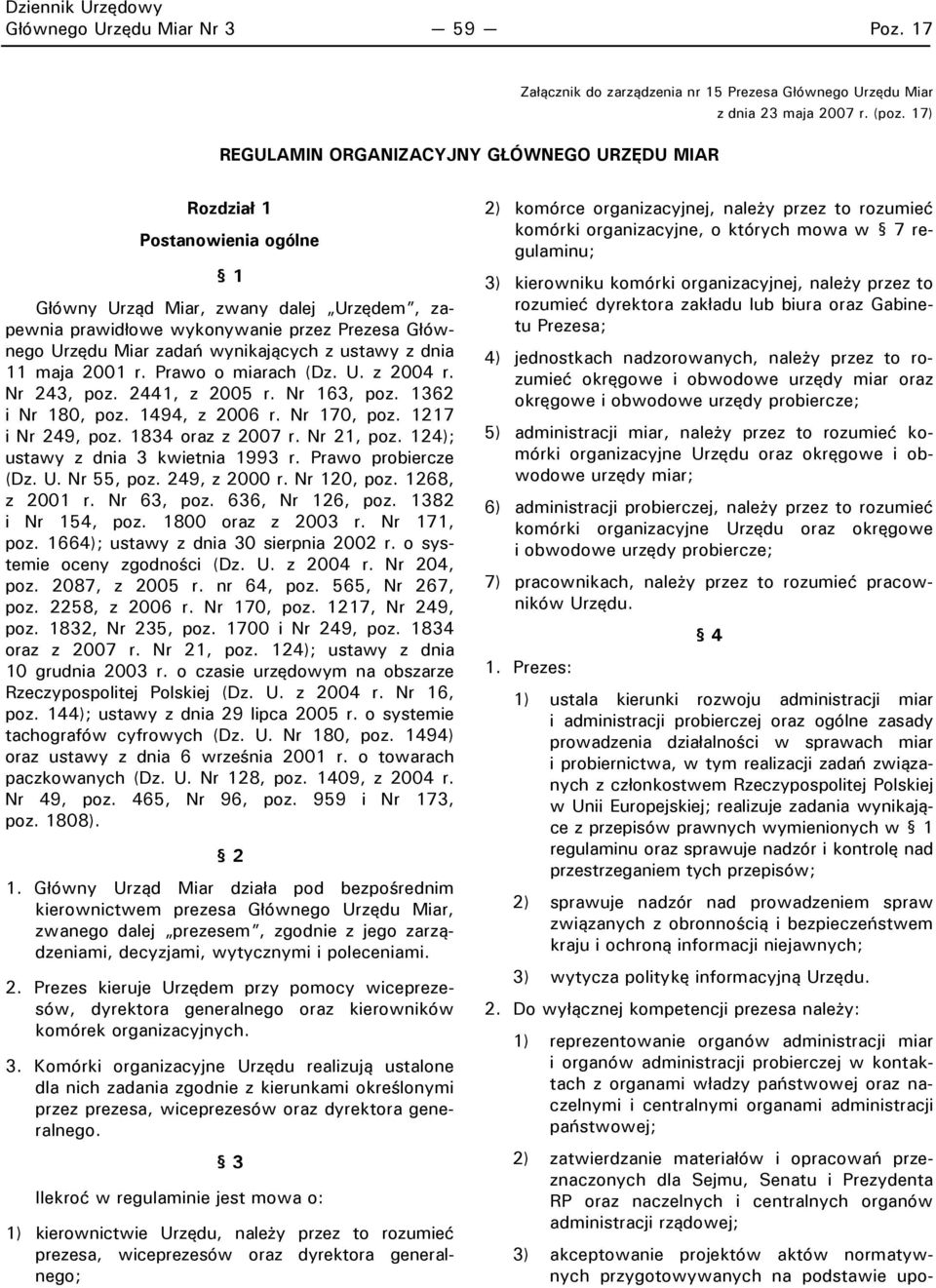 Dziennik Urzędowy
Głównego Urzędu Miar Nr 3 — 59 — Poz. 17

Załącznik do zarządzenia nr 15 Prezesa Głównego Urzędu Miar z dnia 23 maja 2007 r. (poz. 17)

REGULAMIN ORGANIZACYJNY GŁÓWNEGO URZĘDU MIAR

Rozdział 1
Postanowienia ogólne

§ 1

Główny Urząd Miar, zwany dalej „Urzędem”, zapewnia prawidłowe wykonywanie przez Prezesa Głównego Urzędu Miar zadań wynikających z ustawy z dnia 11 maja 2001 r. Prawo o miarach (Dz. U. z 2004 r. Nr 243, poz. 2441, z 2005 r. Nr 163, poz. 1362 i Nr 180, poz. 1494, z 2006 r. Nr 170, poz. 1217 i Nr 249, poz. 1834 oraz z 2007 r. Nr 21, poz. 124); ustawy z dnia 3 kwietnia 1993 r. Prawo probiercze (Dz. U. Nr 55, poz. 249, z 2000 r. Nr 120, poz. 1268, z 2001 r. Nr 63, poz. 636, Nr 126, poz. 1382 i Nr 154, poz. 1800 oraz z 2003 r. Nr 171, poz. 1664); ustawy z dnia 30 sierpnia 2002 r. o systemie oceny zgodności (Dz. U. z 2004 r. Nr 204, poz. 2087, z 2005 r. nr 64, poz. 565, Nr 267, poz. 2258, z 2006 r. Nr 170, poz. 1217, Nr 249, poz. 1832, Nr 235, poz. 1700 i Nr 249, poz. 1834 oraz z 2007 r. Nr 21, poz. 124); ustawy z dnia 10 grudnia 2003 r. o czasie urzędowym na obszarze Rzeczypospolitej Polskiej (Dz. U. z 2004 r. Nr 16, poz. 144); ustawy z dnia 29 lipca 2005 r. o systemie tachografów cyfrowych (Dz. U. Nr 180, poz. 1494) oraz ustawy z dnia 6 września 2001 r. o towarach paczkowanych (Dz. U. Nr 128, poz. 1409, z 2004 r. Nr 49, poz. 465, Nr 96, poz. 959 i Nr 173, poz. 1808).

§ 2

1. Główny Urząd Miar działa pod bezpośrednim kierownictwem prezesa Głównego Urzędu Miar, zwanego dalej „prezesem”, zgodnie z jego zarządzeniami, decyzjami, wytycznymi i poleceniami.

2. Prezes kieruje Urzędem przy pomocy wiceprezesów, dyrektora generalnego oraz kierowników komórek organizacyjnych.

3. Komórki organizacyjne Urzędu realizują ustalone dla nich zadania zgodnie z kierunkami określonymi przez prezesa, wiceprezesów oraz dyrektora generalnego.

§ 3

Ilekroć w regulaminie jest mowa o:

1) kierownictwie Urzędu, należy przez to rozumieć prezesa, wiceprezesów oraz dyrektora generalnego;

2) komórce organizacyjnej, należy przez to rozumieć komórki organizacyjne, o których mowa w § 7 regulaminu;

3) kierowniku komórki organizacyjnej, należy przez to rozumieć dyrektora zakładu lub biura oraz Gabinetu Prezesa;

4) jednostkach nadzorowanych, należy przez to rozumieć okręgowe i obwodowe urzędy miar oraz okręgowe i obwodowe urzędy probiercze;

5) administracji miar, należy przez to rozumieć komórki organizacyjne Urzędu oraz okręgowe i obwodowe urzędy miar;

6) administracji probierczej, należy przez to rozumieć komórki organizacyjne Urzędu oraz okręgowe i obwodowe urzędy probiercze;

7) pracownikach, należy przez to rozumieć pracowników Urzędu.

§ 4

1. Prezes:

1) ustala kierunki rozwoju administracji miar i administracji probierczej oraz ogólne zasady prowadzenia działalności w sprawach miar i probiernictwa, w tym realizacji zadań związanych z członkostwem Rzeczypospolitej Polskiej w Unii Europejskiej; realizuje zadania wynikające z przepisów prawnych wymienionych w § 1 regulaminu oraz sprawuje nadzór i kontrolę nad przestrzeganiem tych przepisów;

2) sprawuje nadzór nad prowadzeniem spraw związanych z obronnością i bezpieczeństwem kraju i ochroną informacji niejawnych;

3) wytycza politykę informacyjną Urzędu.

2. Do wyłącznej kompetencji prezesa należy:

1) reprezentowanie organów administracji miar i organów administracji probierczej w kontaktach z organami władzy państwowej oraz naczelnymi i centralnymi organami administracji państwowej;

2) zatwierdzanie materiałów i opracowań przeznaczonych dla Sejmu, Senatu i Prezydenta RP oraz naczelnych i centralnych organów administracji rządowej;

3) akceptowanie projektów aktów normatywnych przygotowywanych na podstawie upo-